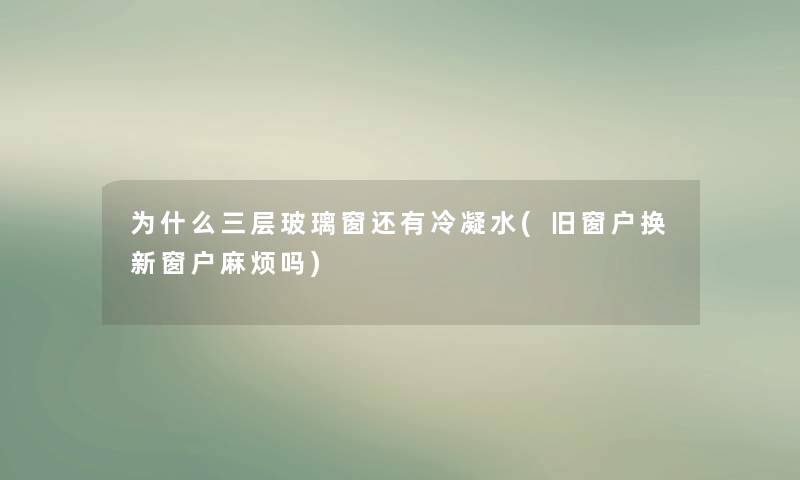 为什么三层玻璃窗还有冷凝水(旧窗户换新窗户麻烦吗)